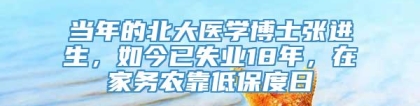 当年的北大医学博士张进生，如今已失业18年，在家务农靠低保度日